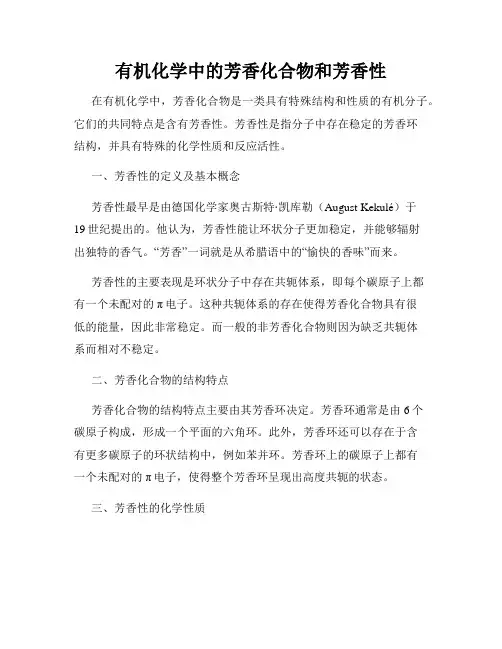 有机化学中的芳香化合物和芳香性

在有机化学中，芳香化合物是一类具有特殊结构和性质的有机分子。它们的共同特点是含有芳香性。芳香性是指分子中存在稳定的芳香环结构，并具有特殊的化学性质和反应活性。

一、芳香性的定义及基本概念

芳香性最早是由德国化学家奥古斯特·凯库勒（August Kekulé）于19世纪提出的。他认为，芳香性能让环状分子更加稳定，并能够辐射出独特的香气。“芳香”一词就是从希腊语中的“愉快的香味”而来。

芳香性的主要表现是环状分子中存在共轭体系，即每个碳原子上都有一个未配对的π电子。这种共轭体系的存在使得芳香化合物具有很低的能量，因此非常稳定。而一般的非芳香化合物则因为缺乏共轭体系而相对不稳定。

二、芳香化合物的结构特点

芳香化合物的结构特点主要由其芳香环决定。芳香环通常是由6个碳原子构成，形成一个平面的六角环。此外，芳香环还可以存在于含有更多碳原子的环状结构中，例如苯并环。芳香环上的碳原子上都有一个未配对的π电子，使得整个芳香环呈现出高度共轭的状态。

三、芳香性的化学性质